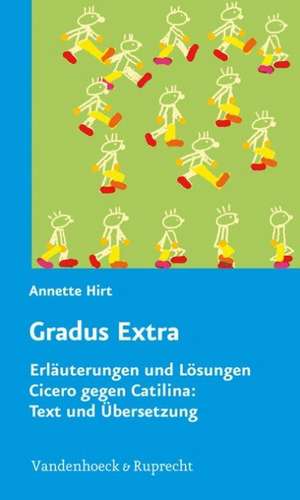 Annette Hirt

Gradus Extra

Erläuterungen und Lösungen
Cicero gegen Catilina:
Text und Übersetzung

Vandenhoeck & Ruprecht